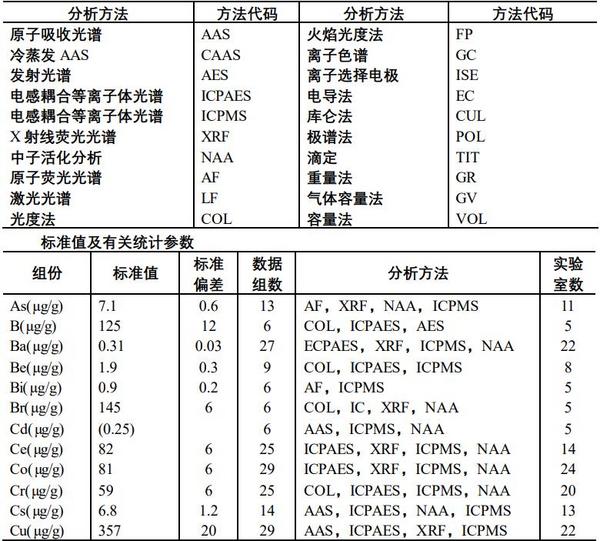 | 分析方法 | 方法代码 | 分析方法 | 方法代码 |
|---|---|---|---|
| 原子吸收光谱 | AAS | 火焰光度法 | FP |
| 冷蒸发 AAS | CAAS | 离子色谱 | GC |
| 发射光谱 | AES | 离子选择电极 | ISE |
| 电感耦合等离子体光谱 | ICPAES | 电导法 | EC |
| 电感耦合等离子体光谱 | ICPMS | 库仑法 | CUL |
| X 射线荧光光谱 | XRF | 极谱法 | POL |
| 中子活化分析 | NAA | 滴定 | TIT |
| 原子荧光光谱 | AF | 重量法 | GR |
| 激光光谱 | LF | 气体容量法 | GV |
| 光度法 | COL | 容量法 | VOL |

标准值及有关统计参数

| 组份 | 标准值 | 标准偏差 | 数据组数 | 分析方法 | 实验室数 |
|---|---|---|---|---|---|
| As(μg/g) | 7.1 | 0.6 | 13 | AF，XRF，NAA，ICPMS | 11 |
| B(μg/g) | 125 | 12 | 6 | COL，ICPAES，AES | 5 |
| Ba(μg/g) | 0.31 | 0.03 | 27 | ECPAES，XRF，ICPMS，NAA | 22 |
| Be(μg/g) | 1.9 | 0.3 | 9 | COL，ICPAES，ICPMS | 8 |
| Bi(μg/g) | 0.9 | 0.2 | 6 | AF，ICPMS | 5 |
| Br(μg/g) | 145 | 6 | 6 | COL，IC，XRF，NAA | 5 |
| Cd(μg/g) | (0.25) |  | 6 | AAS，ICPMS，NAA | 5 |
| Ce(μg/g) | 82 | 6 | 25 | ICPAES，XRF，ICPMS，NAA | 14 |
| Co(μg/g) | 81 | 6 | 29 | ICPAES，XRF，ICPMS，NAA | 24 |
| Cr(μg/g) | 59 | 6 | 25 | COL，ICPAES，ICPMS，NAA | 20 |
| Cs(μg/g) | 6.8 | 1.2 | 14 | AAS，ICPAES，NAA，ICPMS | 13 |
| Cu(μg/g) | 357 | 20 | 29 | AAS，ICPAES，XRF，ICPMS | 22 |